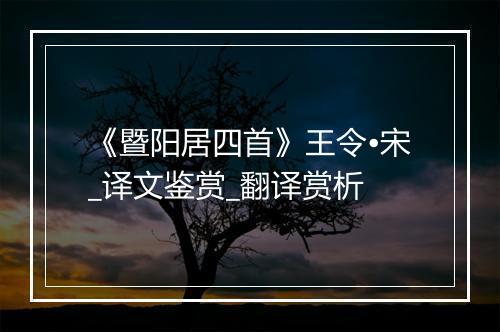 《暨阳居四首》王令•宋_译文鉴赏_翻译赏析